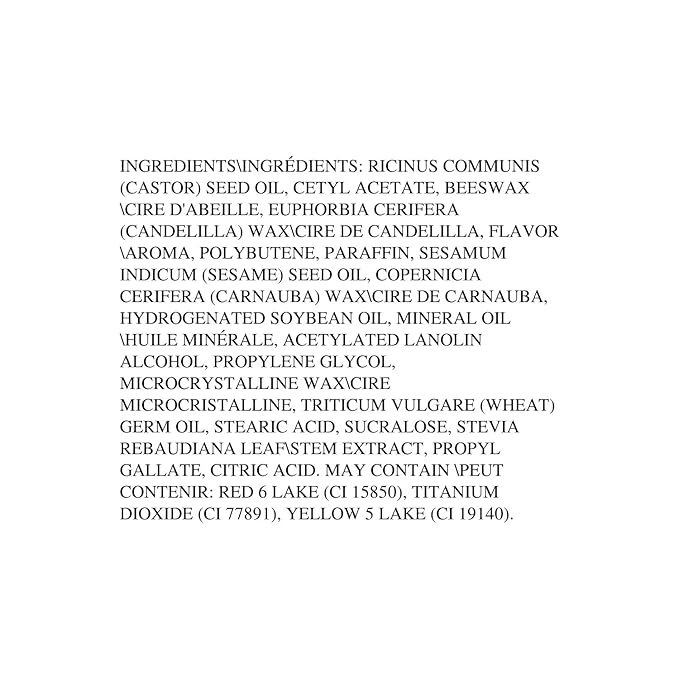 INGREDIENTS\INGRÉDIENTS: RICINUS COMMUNIS (CASTOR) SEED OIL, CETYL ACETATE, BEESWAX \CIRE D'ABEILLE, EUPHORBIA CERIFERA (CANDELILLA) WAX\CIRE DE CANDELILLA, FLAVOR \AROMA, POLYBUTENE, PARAFFIN, SESAMUM INDICUM (SESAME) SEED OIL, COPERNICIA CERIFERA (CARNAUBA) WAX\CIRE DE CARNAUBA, HYDROGENATED SOYBEAN OIL, MINERAL OIL \HUILE MINÉRALE, ACETYLATED LANOLIN ALCOHOL, PROPYLENE GLYCOL, MICROCRYSTALLINE WAX\CIRE MICROCRISTALLINE, TRITICUM VULGARE (WHEAT) GERM OIL, STEARIC ACID, SUCRALOSE, STEVIA REBAUDIANA LEAF\STEM EXTRACT, PROPYL GALLATE, CITRIC ACID. MAY CONTAIN \PEUT CONTENIR: RED 6 LAKE (CI 15850), TITANIUM DIOXIDE (CI 77891), YELLOW 5 LAKE (CI 19140).